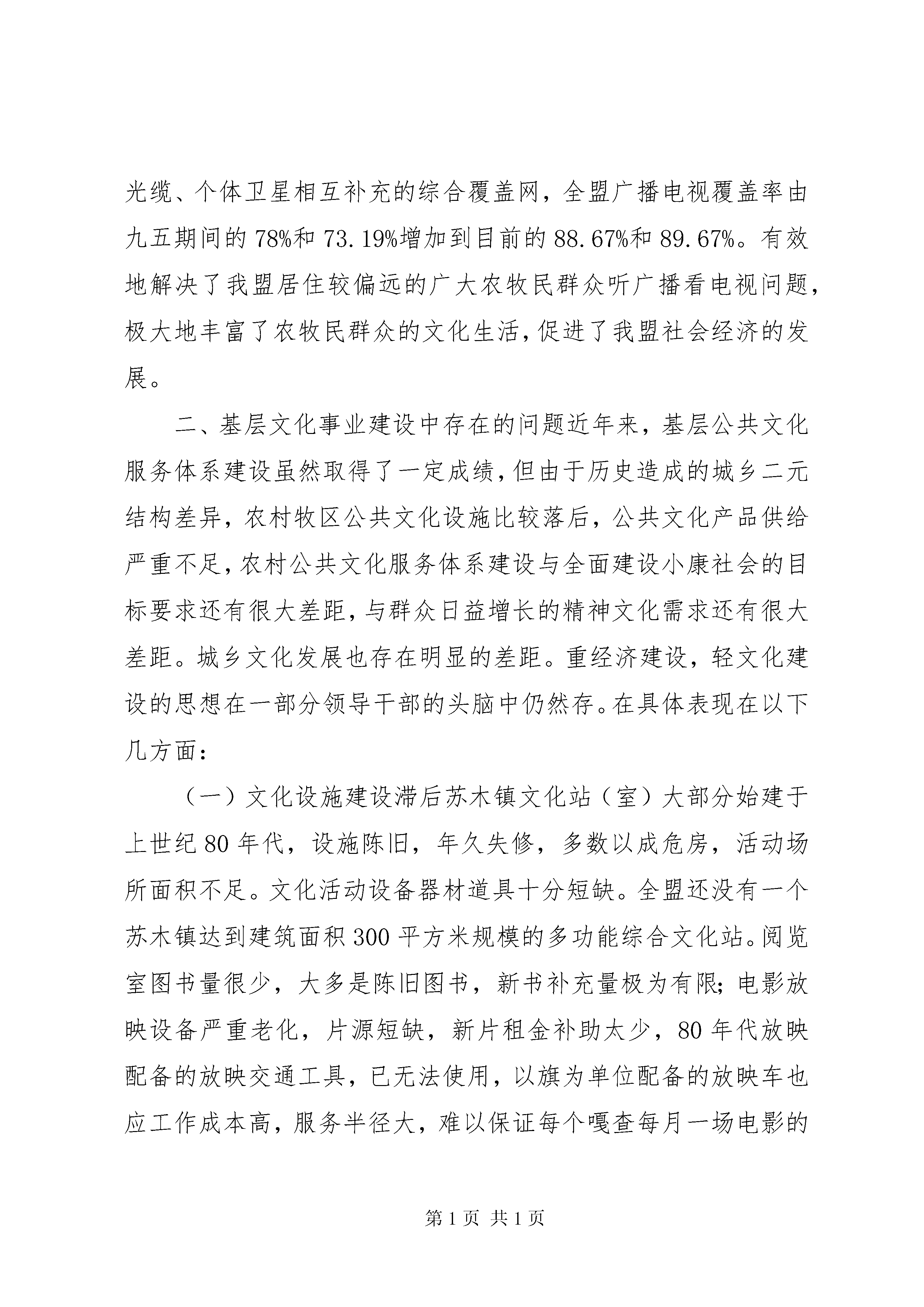 光缆、个体卫星相互补充的综合覆盖网，全盟广播电视覆盖率由九五期间的78%和73.19%增加到目前的88.67%和89.67%。有效地解决了我盟居住较偏远的广大农牧民群众听广播看电视问题，极大地丰富了农牧民群众的文化生活，促进了我盟社会经济的发展。

二、基层文化事业建设中存在的问题近年来，基层公共文化服务体系建设虽然取得了一定成绩，但由于历史造成的城乡二元结构差异，农村牧区公共文化设施比较落后，公共文化产品供给严重不足，农村公共文化服务体系建设与全面建设小康社会的目标要求还有很大差距，与群众日益增长的精神文化需求还有很大差距。城乡文化发展也存在明显的差距。重经济建设，轻文化建设的思想在一部分领导干部的头脑中仍然存。在具体表现在以下几方面：

（一）文化设施建设滞后苏木镇文化站（室）大部分始建于上世纪80年代，设施陈旧，年久失修，多数以成危房，活动场所面积不足。文化活动设备器材道具十分短缺。全盟还没有一个苏木镇达到建筑面积300平方米规模的多功能综合文化站。阅览室图书量很少，大多是陈旧图书，新书补充量极为有限；电影放映设备严重老化，片源短缺，新片租金补助太少，80年代放映配备的放映交通工具，已无法使用，以旗为单位配备的放映车也应工作成本高，服务半径大，难以保证每个嘎查每月一场电影的

第1页 共1页